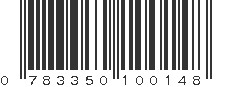 0 783350 100148